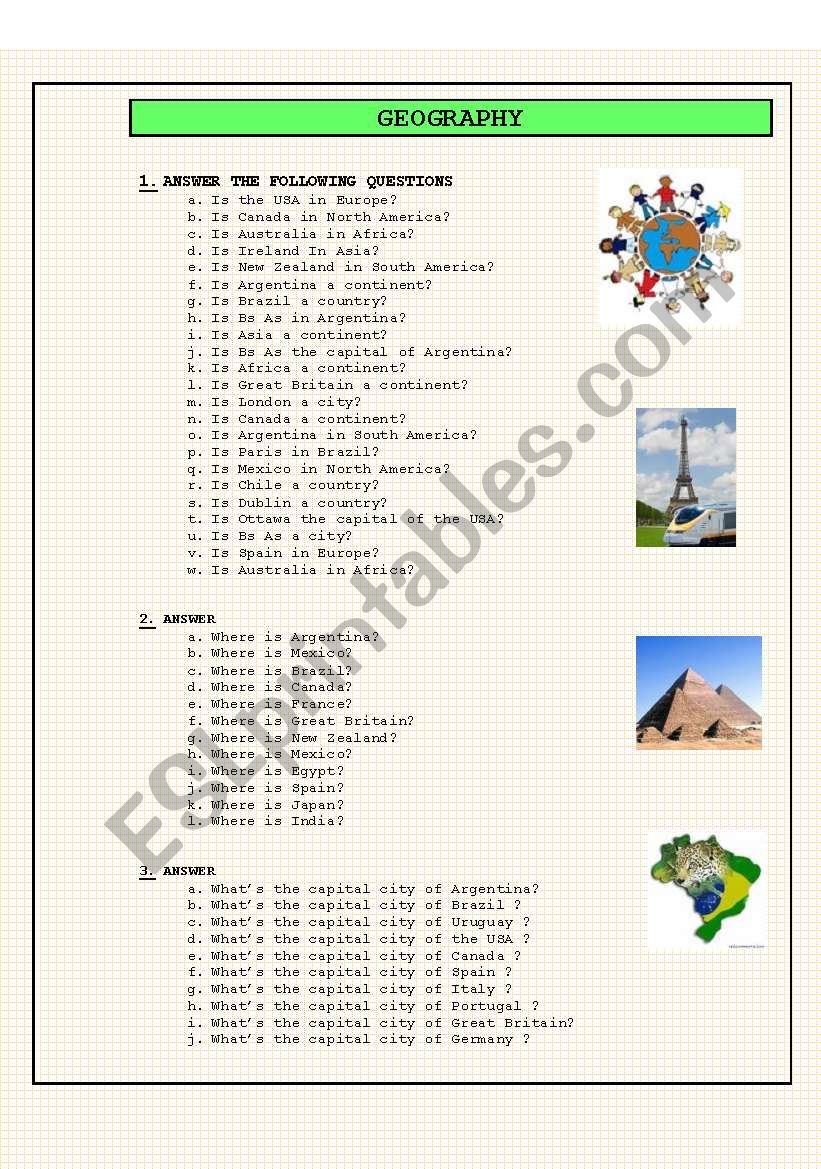 GEOGRAPHY

1. ANSWER THE FOLLOWING QUESTIONS
a. Is the USA in Europe?
b. Is Canada in North America?
c. Is Australia in Africa?
d. Is Ireland In Asia?
e. Is New Zealand in South America?
f. Is Argentina a continent?
g. Is Brazil a country?
h. Is Bs As in Argentina?
i. Is Asia a continent?
j. Is Bs As the capital of Argentina?
k. Is Africa a continent?
l. Is Great Britain a continent?
m. Is London a city?
n. Is Canada a continent?
o. Is Argentina in South America?
p. Is Paris in Brazil?
q. Is Mexico in North America?
r. Is Chile a country?
s. Is Dublin a country?
t. Is Ottawa the capital of the USA?
u. Is Bs As a city?
v. Is Spain in Europe?
w. Is Australia in Africa?

2. ANSWER
a. Where is Argentina?
b. Where is Mexico?
c. Where is Brazil?
d. Where is Canada?
e. Where is France?
f. Where is Great Britain?
g. Where is New Zealand?
h. Where is Mexico?
i. Where is Egypt?
j. Where is Spain?
k. Where is Japan?
l. Where is India?

3. ANSWER
a. What's the capital city of Argentina?
b. What's the capital city of Brazil ?
c. What's the capital city of Uruguay ?
d. What's the capital city of the USA ?
e. What's the capital city of Canada ?
f. What's the capital city of Spain ?
g. What's the capital city of Italy ?
h. What's the capital city of Portugal ?
i. What's the capital city of Great Britain?
j. What's the capital city of Germany ?

ESLprintables.com